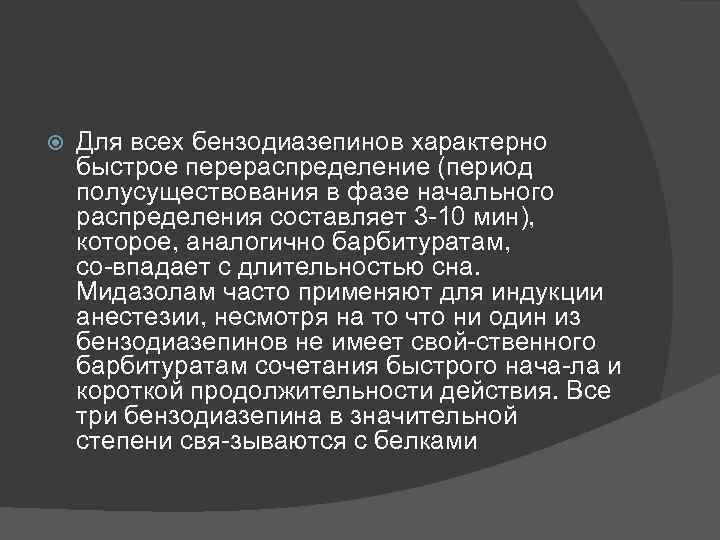 Для всех бензодиазепинов характерно быстрое перераспределение (период полусуществования в фазе начального распределения составляет 3-10 мин), которое, аналогично барбитуратам, со-впадает с длительностью сна. Мидазолам часто применяют для индукции анестезии, несмотря на то что ни один из бензодиазепинов не имеет свой-ственного барбитуратам сочетания быстрого нача-ла и короткой продолжительности действия. Все три бензодиазепина в значительной степени свя-зываются с белками